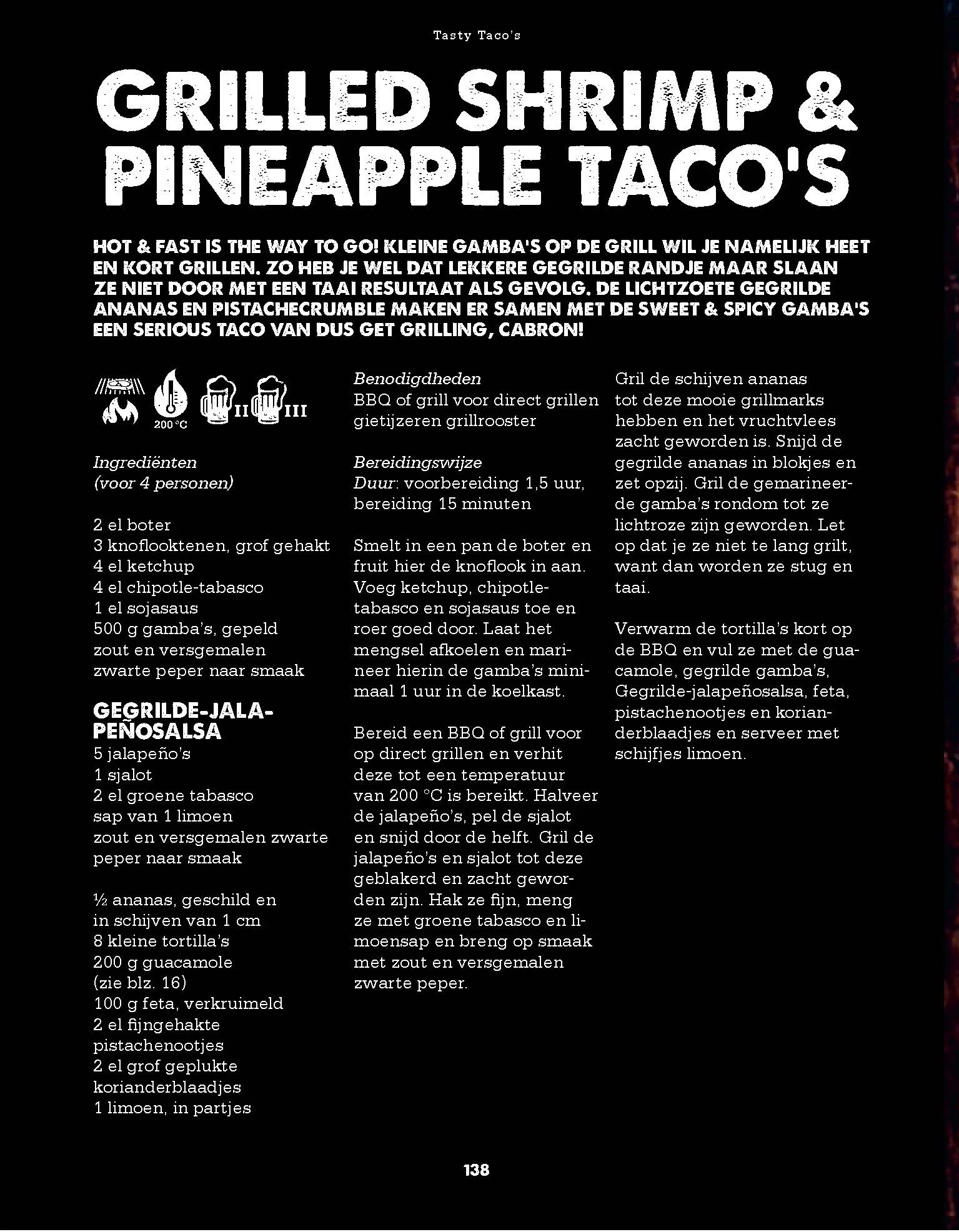 Tasty Taco's

GRILLED SHRIMP & PINEAPPLE TACO'S

HOT & FAST IS THE WAY TO GO! KLEINE GAMBA'S OP DE GRILL WIL JE NAMELIJK HEET EN KORT GRILLEN. ZO HEB JE WEL DAT LEKKERE GEGRILDE RANDJE MAAR SLAAN ZE NIET DOOR MET EEN TAAI RESULTAAT ALS GEVOLG. DE LICHTZOETE GEGRILDE ANANAS EN PISTACHECRUMBLE MAKEN ER SAMEN MET DE SWEET & SPICY GAMBA'S EEN SERIOUS TACO VAN DUS GET GRILLING, CABRON!

200 °C II III

Ingrediënten
(voor 4 personen)

2 el boter
3 knoflooktenen, grof gehakt
4 el ketchup
4 el chipotle-tabasco
1 el sojasaus
500 g gamba's, gepeld
zout en versgemalen zwarte peper naar smaak

GEGRILDE-JALAPEÑOSALSA
5 jalapeño's
1 sjalot
2 el groene tabasco
sap van 1 limoen
zout en versgemalen zwarte peper naar smaak

½ ananas, geschild en in schijven van 1 cm
8 kleine tortilla's
200 g guacamole (zie blz. 16)
100 g feta, verkruimeld
2 el fijngehakte pistachenootjes
2 el grof geplukte korianderblaadjes
1 limoen, in partjes

Benodigdheden
BBQ of grill voor direct grillen
gietijzeren grillrooster

Bereidingswijze
Duur: voorbereiding 1,5 uur, bereiding 15 minuten

Smelt in een pan de boter en fruit hier de knoflook in aan. Voeg ketchup, chipotle-tabasco en sojasaus toe en roer goed door. Laat het mengsel afkoelen en marineer hierin de gamba's minimaal 1 uur in de koelkast.

Bereid een BBQ of grill voor op direct grillen en verhit deze tot een temperatuur van 200 °C is bereikt. Halveer de jalapeño's, pel de sjalot en snijd door de helft. Gril de jalapeño's en sjalot tot deze geblakerd en zacht geworden zijn. Hak ze fijn, meng ze met groene tabasco en limoensap en breng op smaak met zout en versgemalen zwarte peper.

Gril de schijven ananas tot deze mooie grillmarks hebben en het vruchtvlees zacht geworden is. Snijd de gegrilde ananas in blokjes en zet opzij. Gril de gemarineerde gamba's rondom tot ze lichtroze zijn geworden. Let op dat je ze niet te lang grilt, want dan worden ze stug en taai.

Verwarm de tortilla's kort op de BBQ en vul ze met de guacamole, gegrilde gamba's, Gegrilde-jalapeñosalsa, feta, pistachenootjes en korianderblaadjes en serveer met schijfjes limoen.

138